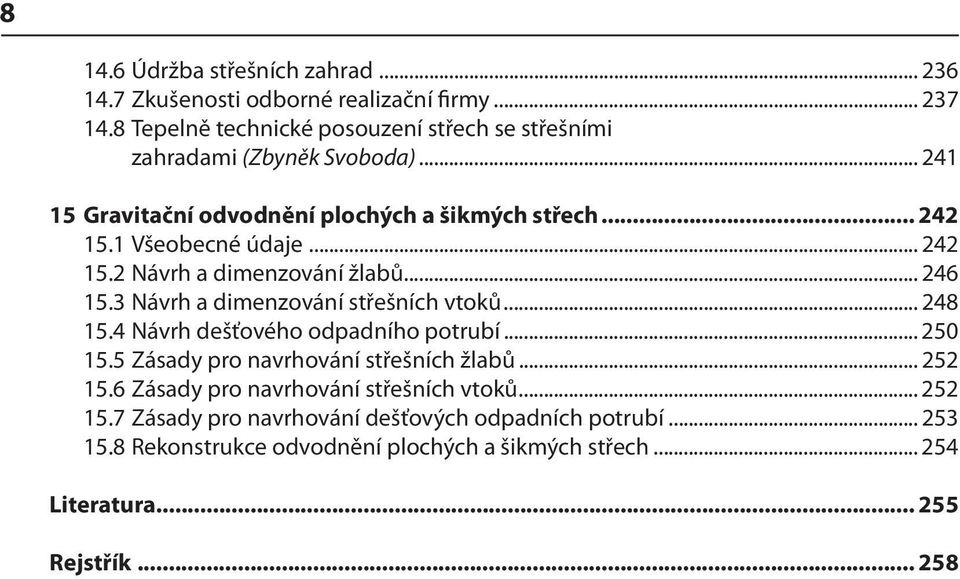 8

14.6 Údržba střešních zahrad ... 236
14.7 Zkušenosti odborné realizační firmy ... 237
14.8 Tepelně technické posouzení střech se střešními zahradami (Zbyněk Svoboda) ... 241

15 Gravitační odvodnění plochých a šikmých střech ... 242
15.1 Všeobecné údaje ... 242
15.2 Návrh a dimenzování žlabů ... 246
15.3 Návrh a dimenzování střešních vtoků ... 248
15.4 Návrh dešťového odpadního potrubí ... 250
15.5 Zásady pro navrhování střešních žlabů ... 252
15.6 Zásady pro navrhování střešních vtoků ... 252
15.7 Zásady pro navrhování dešťových odpadních potrubí ... 253
15.8 Rekonstrukce odvodnění plochých a šikmých střech ... 254

Literatura ... 255

Rejstřík ... 258